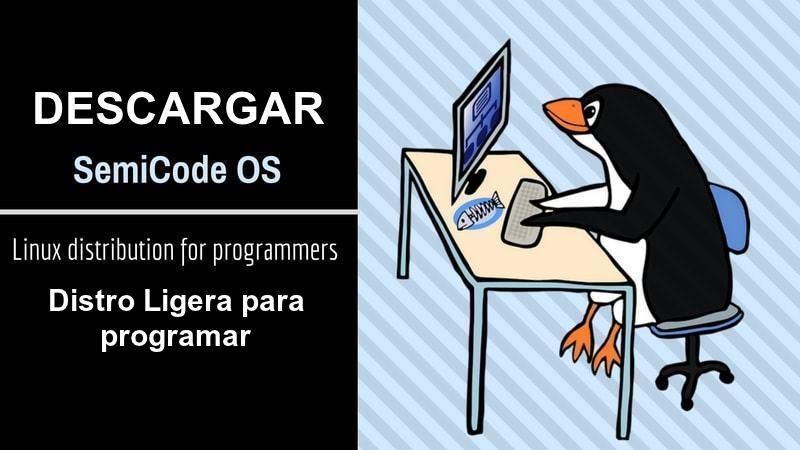 DESCARGAR

SemiCode OS

Linux distribution for programmers

Distro Ligera para programar